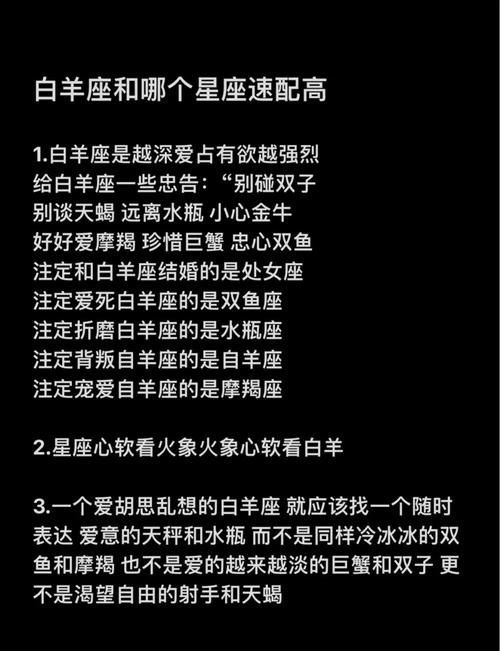 白羊座和哪个星座速配高

1.白羊座是越深爱占有欲越强烈
给白羊座一些忠告:“别碰双子
别谈天蝎 远离水瓶 小心金牛
好好爱摩羯 珍惜巨蟹 忠心双鱼
注定和白羊座结婚的是处女座
注定爱死白羊座的是双鱼座
注定折磨白羊座的是水瓶座
注定背叛自羊座的是自羊座
注定宠爱自羊座的是摩羯座

2.星座心软看火象火象心软看白羊

3.一个爱胡思乱想的白羊座 就应该找一个随时表达 爱意的天秤和水瓶 而不是同样冷冰冰的双鱼和摩羯 也不是爱的越来越淡的巨蟹和双子 更不是渴望自由的射手和天蝎